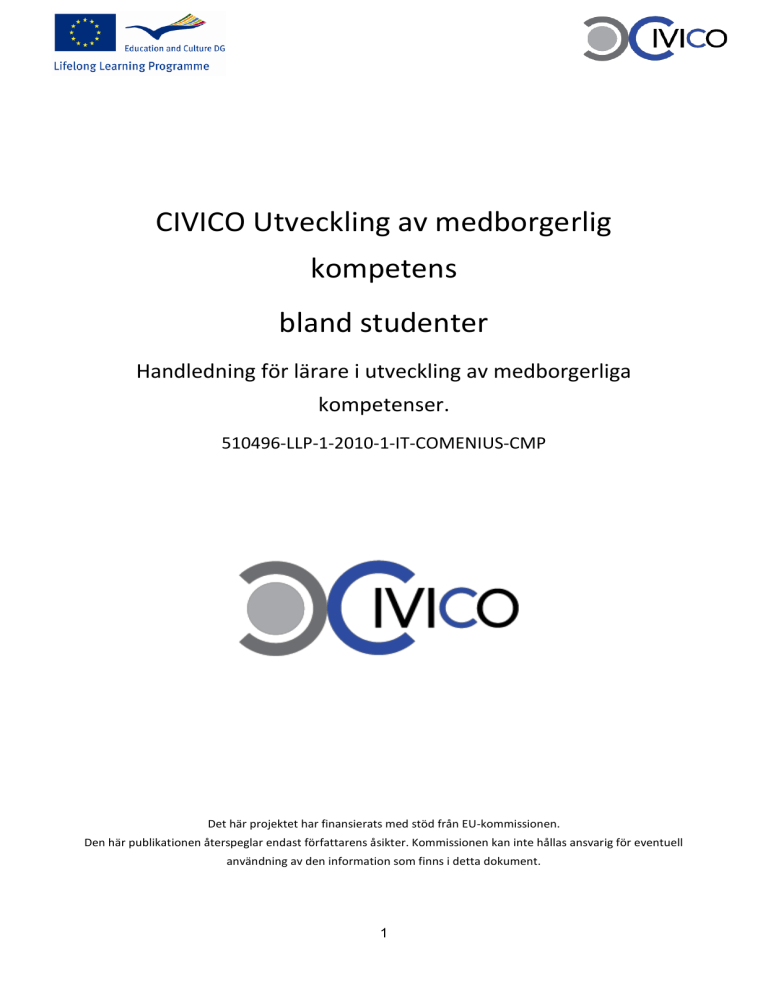 Education and Culture DG
Lifelong Learning Programme

CIVICO

CIVICO Utveckling av medborgerlig kompetens

bland studenter

Handledning för lärare i utveckling av medborgerliga kompetenser.

510496-LLP-1-2010-1-IT-COMENIUS-CMP

CIVICO

Det här projektet har finansierats med stöd från EU-kommissionen.
Den här publikationen återspeglar endast författarens åsikter. Kommissionen kan inte hållas ansvarig för eventuell användning av den information som finns i detta dokument.

1